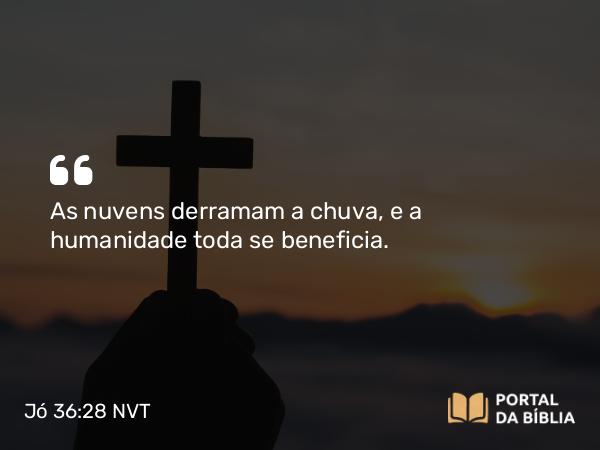 “
As nuvens derramam a chuva, e a humanidade toda se beneficia.

Jó 36:28 NVT

PORTAL DA BÍBLIA